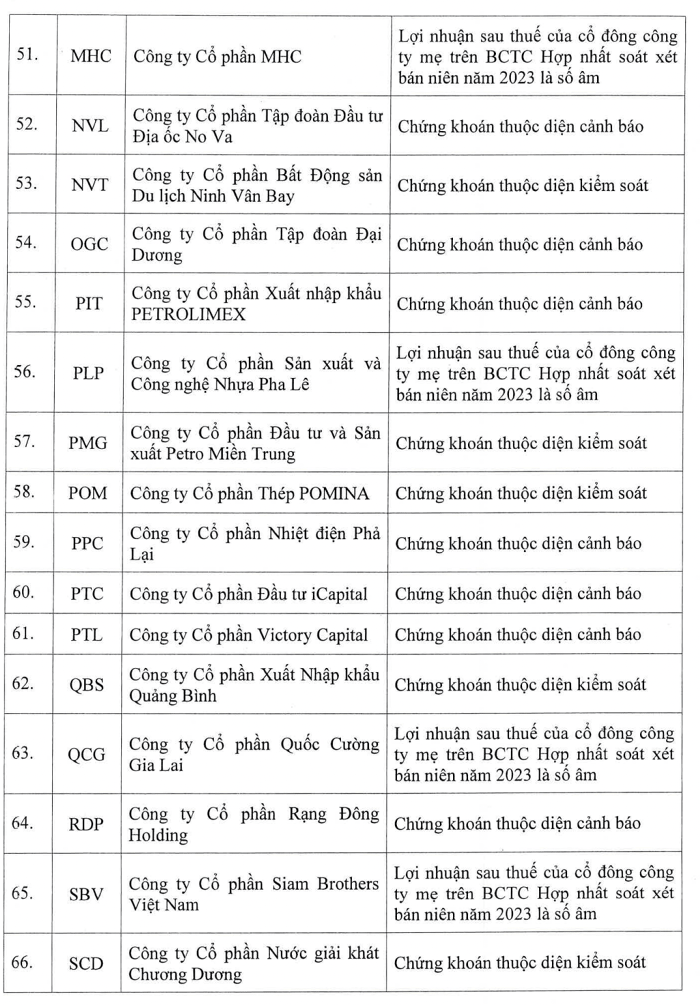 | | | | |
|---|---|---|---|
| 51. | MHC | Công ty Cổ phần MHC | Lợi nhuận sau thuế của cổ đông công ty mẹ trên BCTC Hợp nhất soát xét bán niên năm 2023 là số âm |
| 52. | NVL | Công ty Cổ phần Tập đoàn Đầu tư Địa ốc No Va | Chứng khoán thuộc diện cảnh báo |
| 53. | NVT | Công ty Cổ phần Bất Động sản Du lịch Ninh Vân Bay | Chứng khoán thuộc diện kiểm soát |
| 54. | OGC | Công ty Cổ phần Tập đoàn Đại Dương | Chứng khoán thuộc diện cảnh báo |
| 55. | PIT | Công ty Cổ phần Xuất nhập khẩu PETROLIMEX | Chứng khoán thuộc diện cảnh báo |
| 56. | PLP | Công ty Cổ phần Sản xuất và Công nghệ Nhựa Pha Lê | Lợi nhuận sau thuế của cổ đông công ty mẹ trên BCTC Hợp nhất soát xét bán niên năm 2023 là số âm |
| 57. | PMG | Công ty Cổ phần Đầu tư và Sản xuất Petro Miền Trung | Chứng khoán thuộc diện kiểm soát |
| 58. | POM | Công ty Cổ phần Thép POMINA | Chứng khoán thuộc diện kiểm soát |
| 59. | PPC | Công ty Cổ phần Nhiệt điện Phả Lại | Chứng khoán thuộc diện cảnh báo |
| 60. | PTC | Công ty Cổ phần Đầu tư iCapital | Chứng khoán thuộc diện cảnh báo |
| 61. | PTL | Công ty Cổ phần Victory Capital | Chứng khoán thuộc diện cảnh báo |
| 62. | QBS | Công ty Cổ phần Xuất Nhập khẩu Quảng Bình | Chứng khoán thuộc diện kiểm soát |
| 63. | QCG | Công ty Cổ phần Quốc Cường Gia Lai | Lợi nhuận sau thuế của cổ đông công ty mẹ trên BCTC Hợp nhất soát xét bán niên năm 2023 là số âm |
| 64. | RDP | Công ty Cổ phần Rạng Đông Holding | Chứng khoán thuộc diện cảnh báo |
| 65. | SBV | Công ty Cổ phần Siam Brothers Việt Nam | Lợi nhuận sau thuế của cổ đông công ty mẹ trên BCTC Hợp nhất soát xét bán niên năm 2023 là số âm |
| 66. | SCD | Công ty Cổ phần Nước giải khát Chương Dương | Chứng khoán thuộc diện kiểm soát |